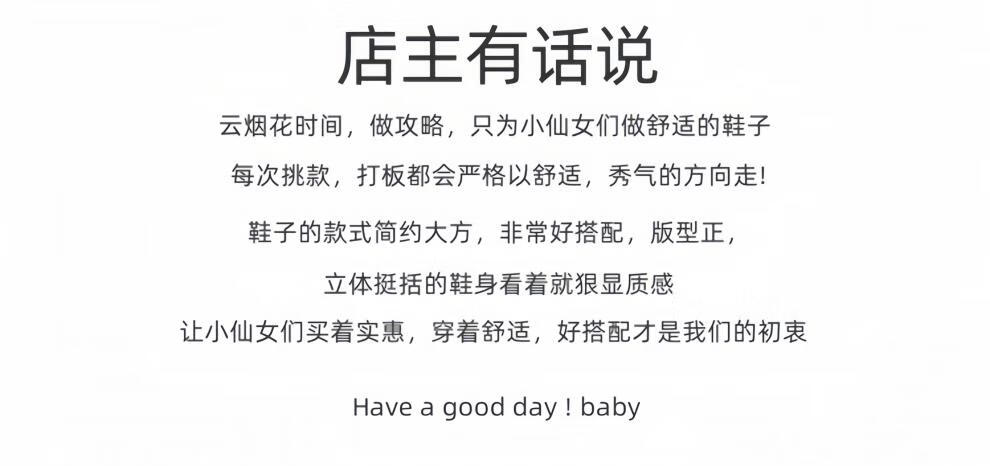 店主有话说

云烟花时间，做攻略，只为小仙女们做舒适的鞋子

每次挑款，打板都会严格以舒适，秀气的方向走!

鞋子的款式简约大方，非常好搭配，版型正，

立体挺括的鞋身看着就狠显质感

让小仙女们买着实惠，穿着舒适，好搭配才是我们的初衷

Have a good day ! baby